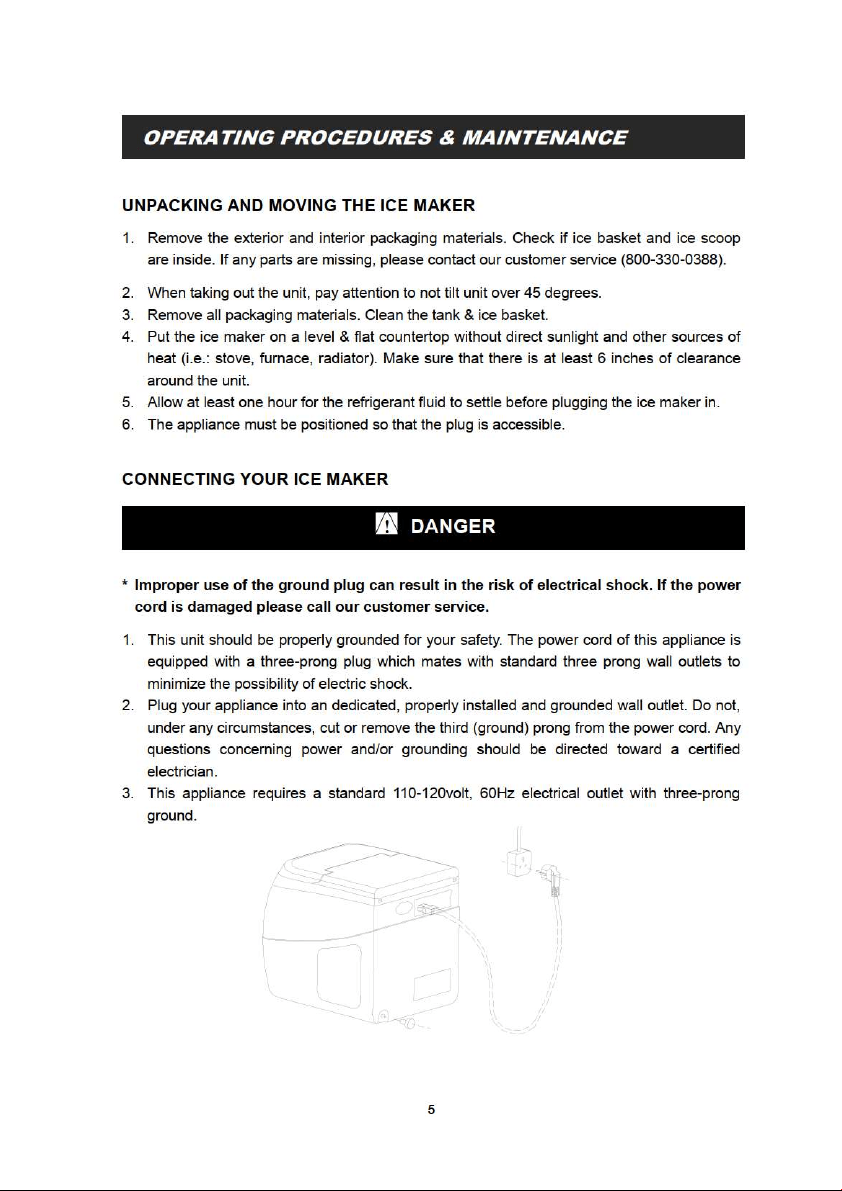 OPERATING PROCEDURES & MAINTENANCE

UNPACKING AND MOVING THE ICE MAKER

1. Remove the exterior and interior packaging materials. Check if ice basket and ice scoop are inside. If any parts are missing, please contact our customer service (800-330-0388).

2. When taking out the unit, pay attention to not tilt unit over 45 degrees.
3. Remove all packaging materials. Clean the tank & ice basket.
4. Put the ice maker on a level & flat countertop without direct sunlight and other sources of heat (i.e.: stove, furnace, radiator). Make sure that there is at least 6 inches of clearance around the unit.
5. Allow at least one hour for the refrigerant fluid to settle before plugging the ice maker in.
6. The appliance must be positioned so that the plug is accessible.

CONNECTING YOUR ICE MAKER

DANGER

* Improper use of the ground plug can result in the risk of electrical shock. If the power cord is damaged please call our customer service.

1. This unit should be properly grounded for your safety. The power cord of this appliance is equipped with a three-prong plug which mates with standard three prong wall outlets to minimize the possibility of electric shock.
2. Plug your appliance into an dedicated, properly installed and grounded wall outlet. Do not, under any circumstances, cut or remove the third (ground) prong from the power cord. Any questions concerning power and/or grounding should be directed toward a certified electrician.
3. This appliance requires a standard 110-120volt, 60Hz electrical outlet with three-prong ground.

5